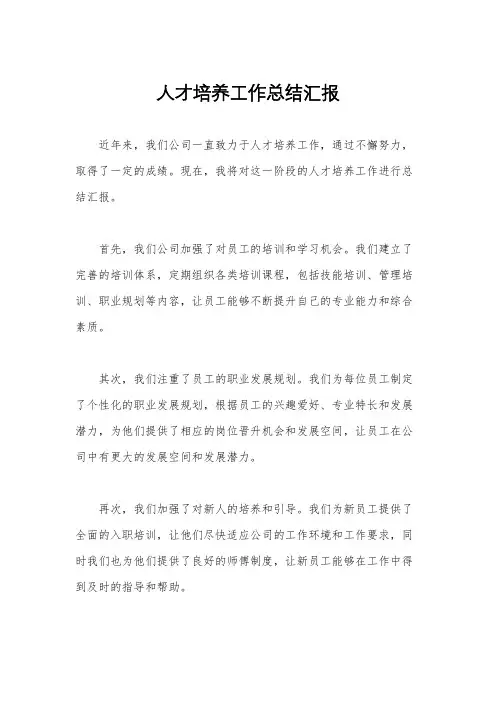 人才培养工作总结汇报

近年来，我们公司一直致力于人才培养工作，通过不懈努力，取得了一定的成绩。现在，我将对这一阶段的人才培养工作进行总结汇报。

首先，我们公司加强了对员工的培训和学习机会。我们建立了完善的培训体系，定期组织各类培训课程，包括技能培训、管理培训、职业规划等内容，让员工能够不断提升自己的专业能力和综合素质。

其次，我们注重了员工的职业发展规划。我们为每位员工制定了个性化的职业发展规划，根据员工的兴趣爱好、专业特长和发展潜力，为他们提供了相应的岗位晋升机会和发展空间，让员工在公司中有更大的发展空间和发展潜力。

再次，我们加强了对新人的培养和引导。我们为新员工提供了全面的入职培训，让他们尽快适应公司的工作环境和工作要求，同时我们也为他们提供了良好的师傅制度，让新员工能够在工作中得到及时的指导和帮助。